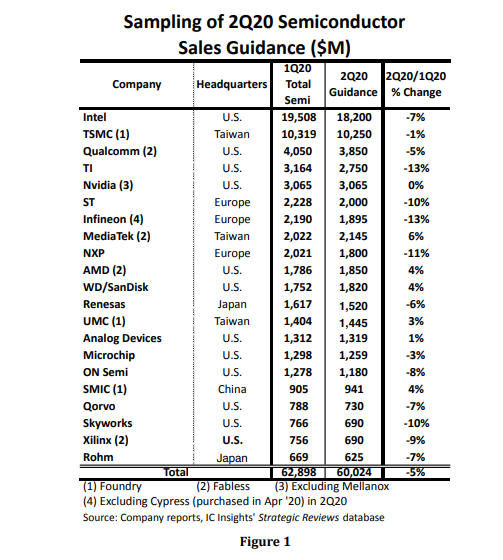 Sampling of 2Q20 Semiconductor Sales Guidance ($M)

| Company | Headquarters | 1Q20 Total Semi | 2Q20 Guidance | 2Q20/1Q20 % Change |
|---|---|---|---|---|
| Intel | U.S. | 19,508 | 18,200 | -7% |
| TSMC (1) | Taiwan | 10,319 | 10,250 | -1% |
| Qualcomm (2) | U.S. | 4,050 | 3,850 | -5% |
| TI | U.S. | 3,164 | 2,750 | -13% |
| Nvidia (3) | U.S. | 3,065 | 3,065 | 0% |
| ST | Europe | 2,228 | 2,000 | -10% |
| Infineon (4) | Europe | 2,190 | 1,895 | -13% |
| MediaTek (2) | Taiwan | 2,022 | 2,145 | 6% |
| NXP | Europe | 2,021 | 1,800 | -11% |
| AMD (2) | U.S. | 1,786 | 1,850 | 4% |
| WD/SanDisk | U.S. | 1,752 | 1,820 | 4% |
| Renesas | Japan | 1,617 | 1,520 | -6% |
| UMC (1) | Taiwan | 1,404 | 1,445 | 3% |
| Analog Devices | U.S. | 1,312 | 1,319 | 1% |
| Microchip | U.S. | 1,298 | 1,259 | -3% |
| ON Semi | U.S. | 1,278 | 1,180 | -8% |
| SMIC (1) | China | 905 | 941 | 4% |
| Qorvo | U.S. | 788 | 730 | -7% |
| Skyworks | U.S. | 766 | 690 | -10% |
| Xilinx (2) | U.S. | 756 | 690 | -9% |
| Rohm | Japan | 669 | 625 | -7% |
| Total | | 62,898 | 60,024 | -5% |

(1) Foundry (2) Fabless (3) Excluding Mellanox
(4) Excluding Cypress (purchased in Apr '20) in 2Q20
Source: Company reports, IC Insights' Strategic Reviews database

Figure 1